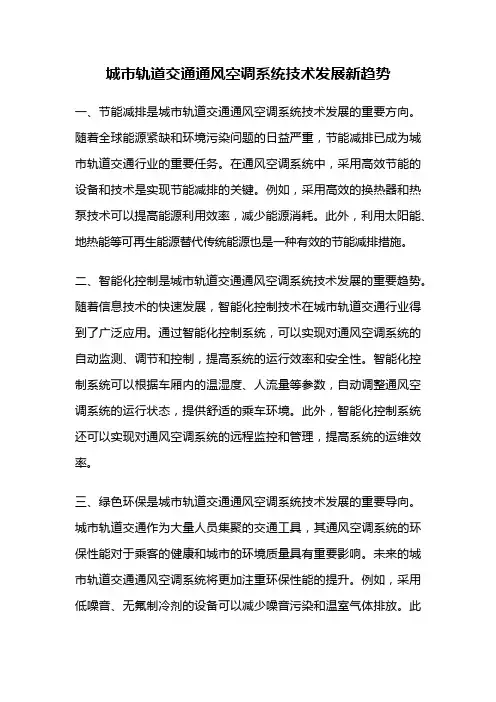 城市轨道交通通风空调系统技术发展新趋势

一、节能减排是城市轨道交通通风空调系统技术发展的重要方向。随着全球能源紧缺和环境污染问题的日益严重，节能减排已成为城市轨道交通行业的重要任务。在通风空调系统中，采用高效节能的设备和技术是实现节能减排的关键。例如，采用高效的换热器和热泵技术可以提高能源利用效率，减少能源消耗。此外，利用太阳能、地热能等可再生能源替代传统能源也是一种有效的节能减排措施。

二、智能化控制是城市轨道交通通风空调系统技术发展的重要趋势。随着信息技术的快速发展，智能化控制技术在城市轨道交通行业得到了广泛应用。通过智能化控制系统，可以实现对通风空调系统的自动监测、调节和控制，提高系统的运行效率和安全性。智能化控制系统可以根据车厢内的温湿度、人流量等参数，自动调整通风空调系统的运行状态，提供舒适的乘车环境。此外，智能化控制系统还可以实现对通风空调系统的远程监控和管理，提高系统的运维效率。

三、绿色环保是城市轨道交通通风空调系统技术发展的重要导向。城市轨道交通作为大量人员集聚的交通工具，其通风空调系统的环保性能对于乘客的健康和城市的环境质量具有重要影响。未来的城市轨道交通通风空调系统将更加注重环保性能的提升。例如，采用低噪音、无氟制冷剂的设备可以减少噪音污染和温室气体排放。此